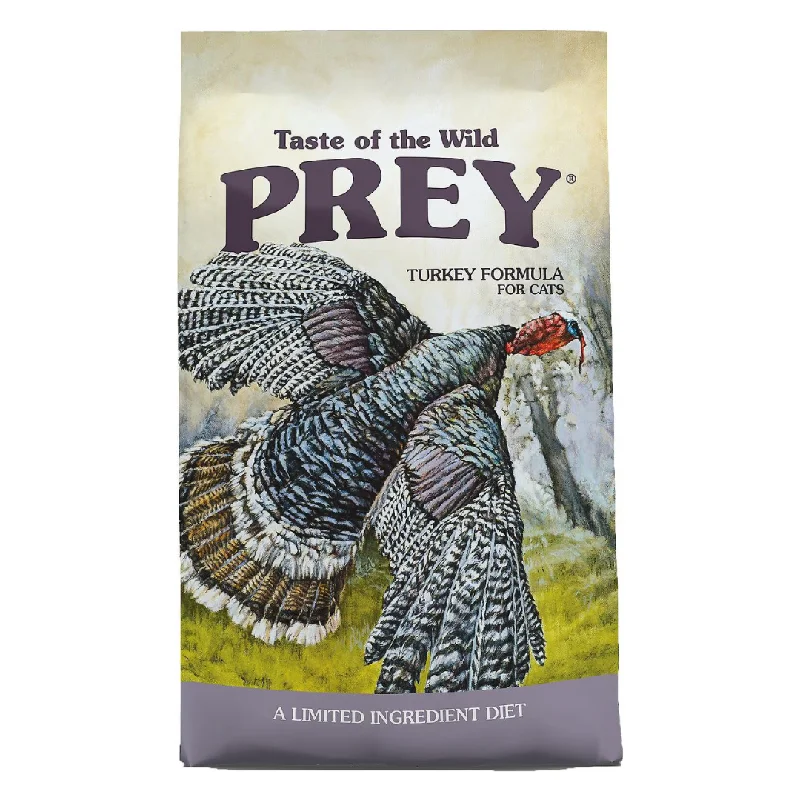 Taste of the Wild
PREY®

TURKEY FORMULA
FOR CATS

A LIMITED INGREDIENT DIET